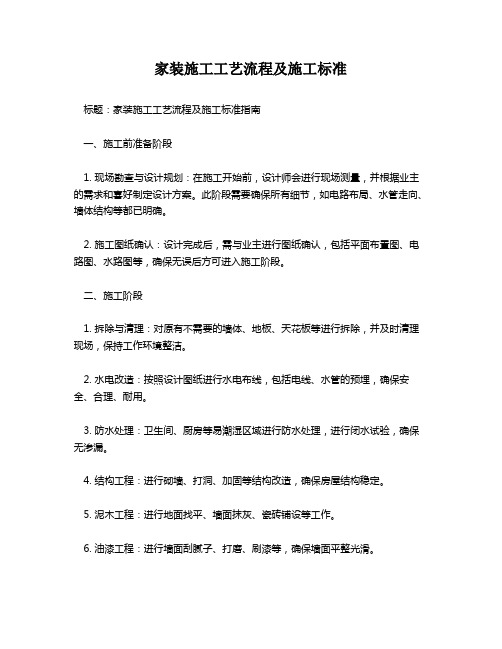 家装施工工艺流程及施工标准

标题：家装施工工艺流程及施工标准指南

一、施工前准备阶段

1. 现场勘查与设计规划：在施工开始前，设计师会进行现场测量，并根据业主的需求和喜好制定设计方案。此阶段需要确保所有细节，如电路布局、水管走向、墙体结构等都已明确。

2. 施工图纸确认：设计完成后，需与业主进行图纸确认，包括平面布置图、电路图、水路图等，确保无误后方可进入施工阶段。

二、施工阶段

1. 拆除与清理：对原有不需要的墙体、地板、天花板等进行拆除，并及时清理现场，保持工作环境整洁。

2. 水电改造：按照设计图纸进行水电布线，包括电线、水管的预埋，确保安全、合理、耐用。

3. 防水处理：卫生间、厨房等易潮湿区域进行防水处理，进行闭水试验，确保无渗漏。

4. 结构工程：进行砌墙、打洞、加固等结构改造，确保房屋结构稳定。

5. 泥木工程：进行地面找平、墙面抹灰、瓷砖铺设等工作。

6. 油漆工程：进行墙面刮腻子、打磨、刷漆等，确保墙面平整光滑。